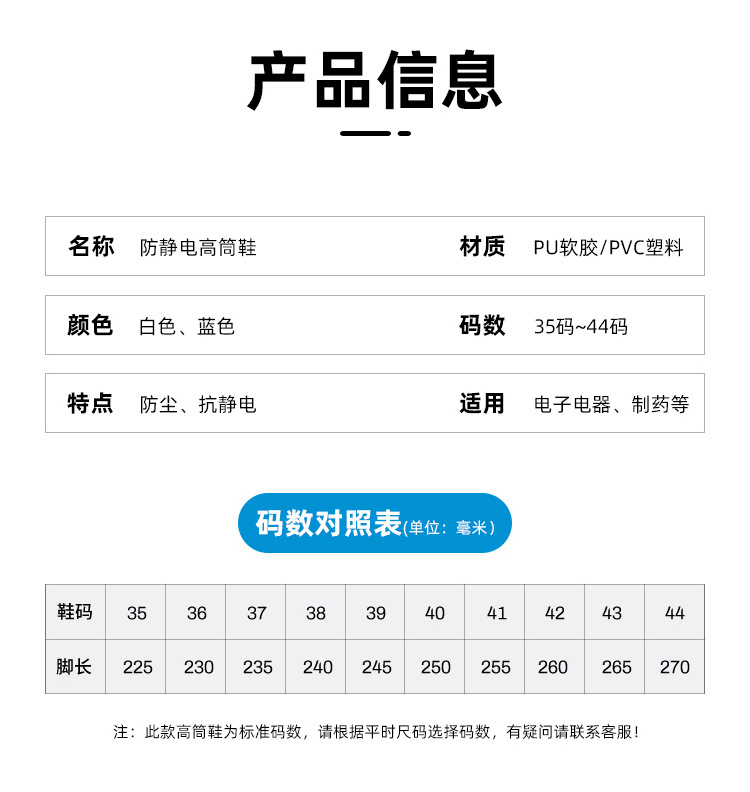 产品信息

名称 防静电高筒鞋 材质 PU软胶/PVC塑料

颜色 白色、蓝色 码数 35码~44码

特点 防尘、抗静电 适用 电子电器、制药等

码数对照表(单位：毫米)

| 鞋码 | 35 | 36 | 37 | 38 | 39 | 40 | 41 | 42 | 43 | 44 |
|---|---|---|---|---|---|---|---|---|---|---|
| 脚长 | 225 | 230 | 235 | 240 | 245 | 250 | 255 | 260 | 265 | 270 |

注：此款高筒鞋为标准码数，请根据平时尺码选择码数，有疑问请联系客服！